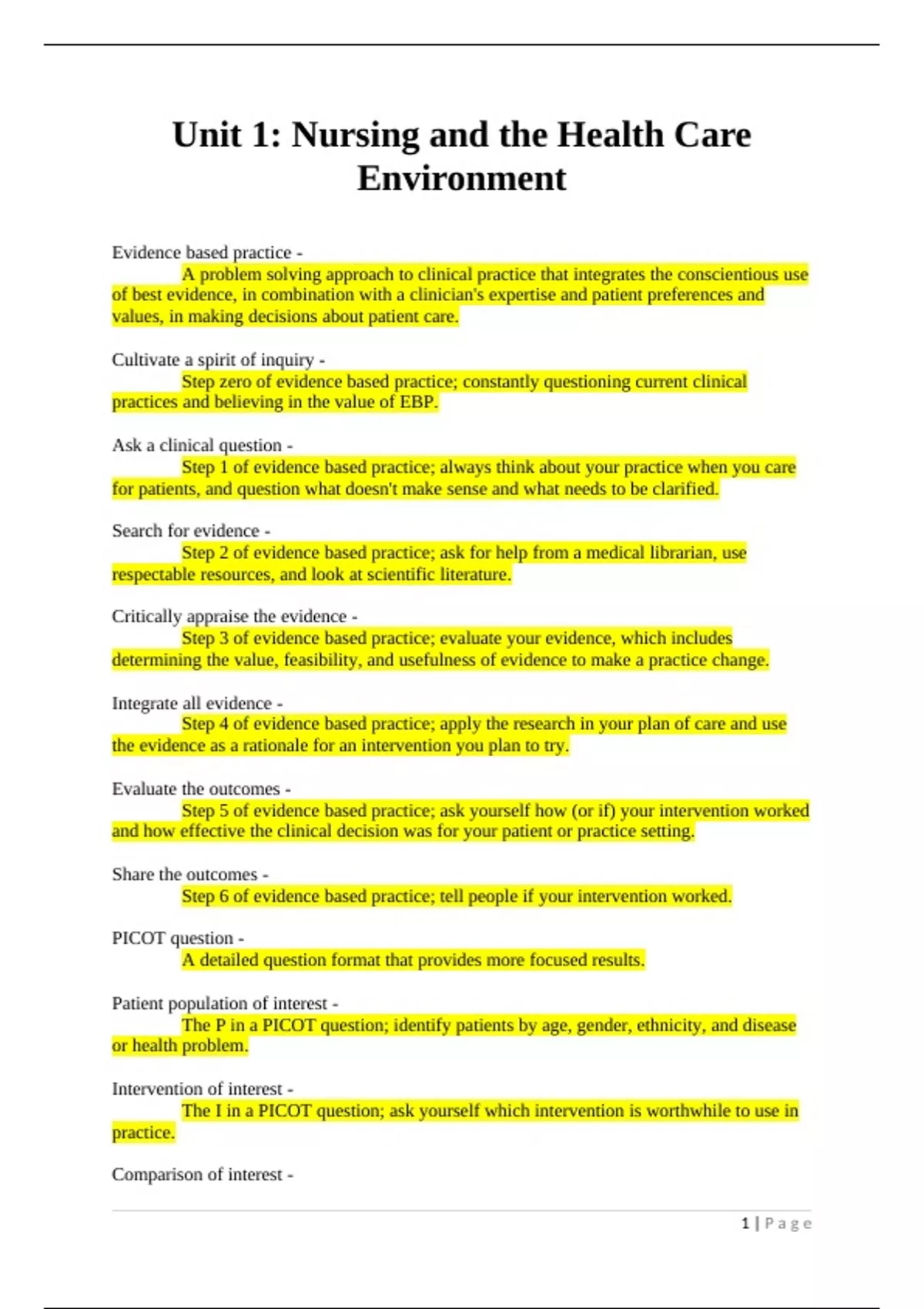 Unit 1: Nursing and the Health Care Environment

Evidence based practice -
A problem solving approach to clinical practice that integrates the conscientious use of best evidence, in combination with a clinician's expertise and patient preferences and values, in making decisions about patient care.

Cultivate a spirit of inquiry -
Step zero of evidence based practice; constantly questioning current clinical practices and believing in the value of EBP.

Ask a clinical question -
Step 1 of evidence based practice; always think about your practice when you care for patients, and question what doesn't make sense and what needs to be clarified.

Search for evidence -
Step 2 of evidence based practice; ask for help from a medical librarian, use respectable resources, and look at scientific literature.

Critically appraise the evidence -
Step 3 of evidence based practice; evaluate your evidence, which includes determining the value, feasibility, and usefulness of evidence to make a practice change.

Integrate all evidence -
Step 4 of evidence based practice; apply the research in your plan of care and use the evidence as a rationale for an intervention you plan to try.

Evaluate the outcomes -
Step 5 of evidence based practice; ask yourself how (or if) your intervention worked and how effective the clinical decision was for your patient or practice setting.

Share the outcomes -
Step 6 of evidence based practice; tell people if your intervention worked.

PICOT question -
A detailed question format that provides more focused results.

Patient population of interest -
The P in a PICOT question; identify patients by age, gender, ethnicity, and disease or health problem.

Intervention of interest -
The I in a PICOT question; ask yourself which intervention is worthwhile to use in practice.

Comparison of interest -

1 | Page